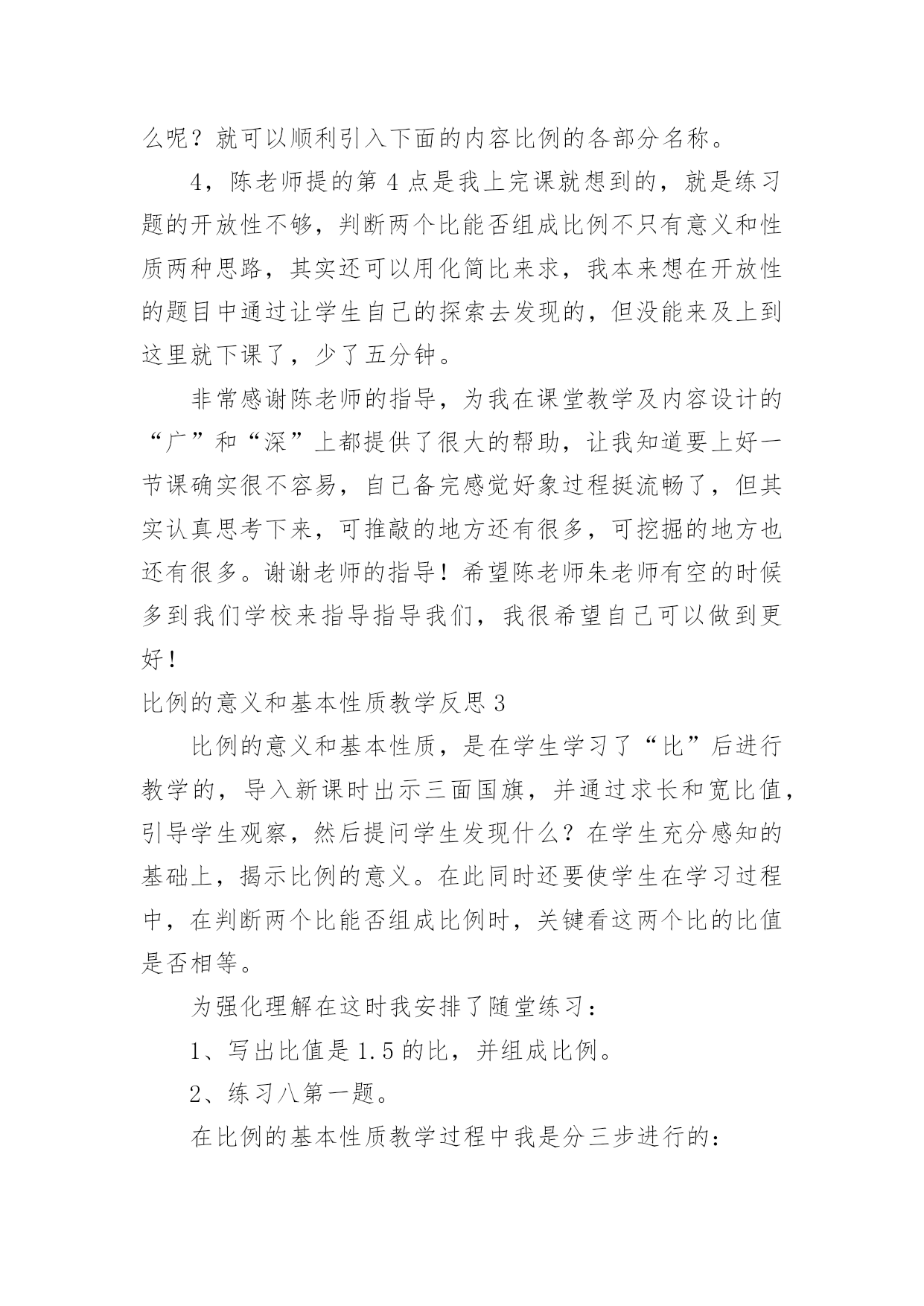 么呢？就可以顺利引入下面的内容比例的各部分名称。

4，陈老师提的第 4 点是我上完课就想到的，就是练习题的开放性不够，判断两个比能否组成比例不只有意义和性质两种思路，其实还可以用化简比来求，我本来想在开放性的题目中通过让学生自己的探索去发现的，但没能来及上到这里就下课了，少了五分钟。

非常感谢陈老师的指导，为我在课堂教学及内容设计的“广”和“深”上都提供了很大的帮助，让我知道要上好一节课确实很不容易，自己备完感觉好象过程挺流畅了，但其实认真思考下来，可推敲的地方还有很多，可挖掘的地方也还有很多。谢谢老师的指导！希望陈老师朱老师有空的时候多到我们学校来指导指导我们，我很希望自己可以做到更好！

比例的意义和基本性质教学反思 3

比例的意义和基本性质，是在学生学习了“比”后进行教学的，导入新课时出示三面国旗，并通过求长和宽比值，引导学生观察，然后提问学生发现什么？在学生充分感知的基础上，揭示比例的意义。在此同时还要使学生在学习过程中，在判断两个比能否组成比例时，关键看这两个比的比值是否相等。

为强化理解在这时我安排了随堂练习：

1、写出比值是 1.5 的比，并组成比例。

2、练习八第一题。

在比例的基本性质教学过程中我是分三步进行的：